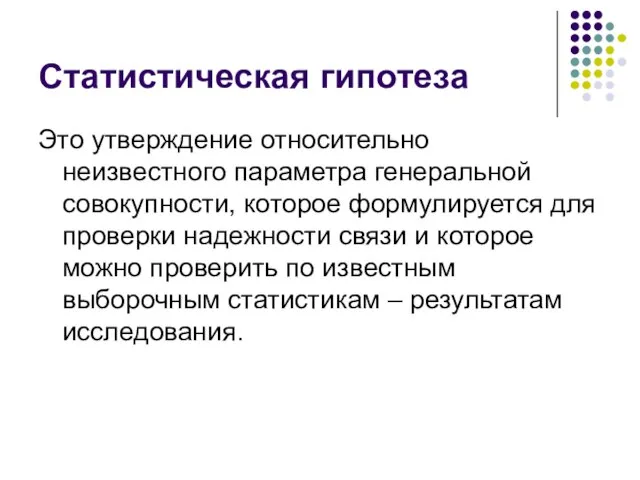 Статистическая гипотеза

Это утверждение относительно неизвестного параметра генеральной совокупности, которое формулируется для проверки надежности связи и которое можно проверить по известным выборочным статистикам – результатам исследования.